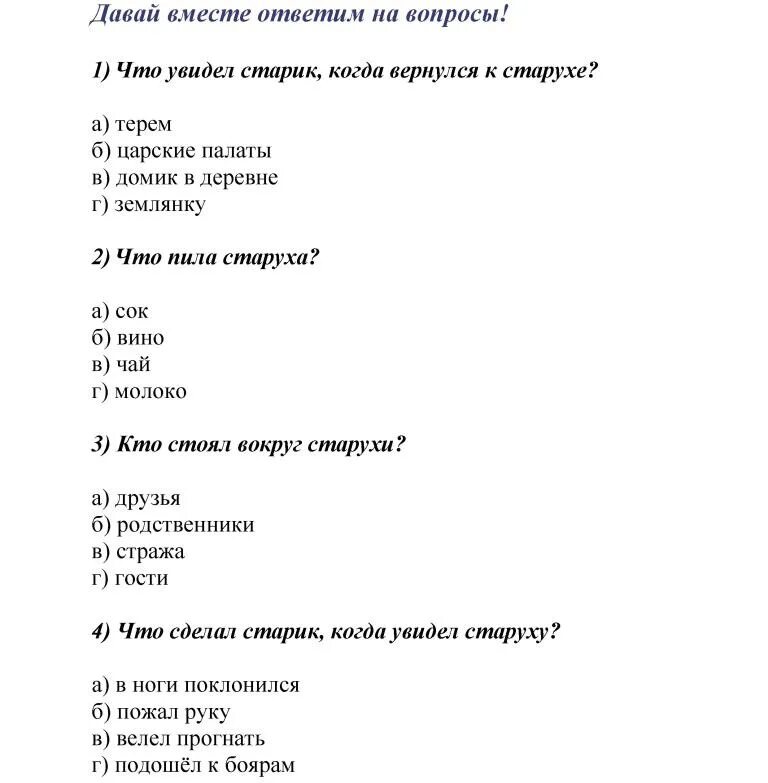 Давай вместе ответим на вопросы!

1) Что увидел старик, когда вернулся к старухе?

а) терем
б) царские палаты
в) домик в деревне
г) землянку

2) Что пила старуха?

а) сок
б) вино
в) чай
г) молоко

3) Кто стоял вокруг старухи?

а) друзья
б) родственники
в) стража
г) гости

4) Что сделал старик, когда увидел старуху?

а) в ноги поклонился
б) пожал руку
в) велел прогнать
г) подошёл к боярам